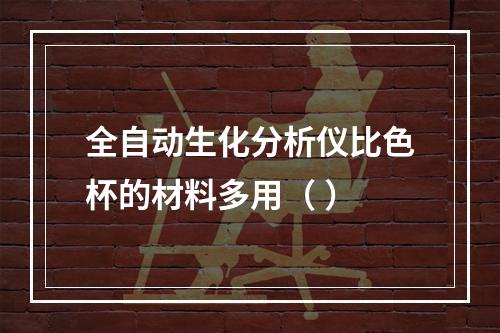 全自动生化分析仪比色杯的材料多用（）